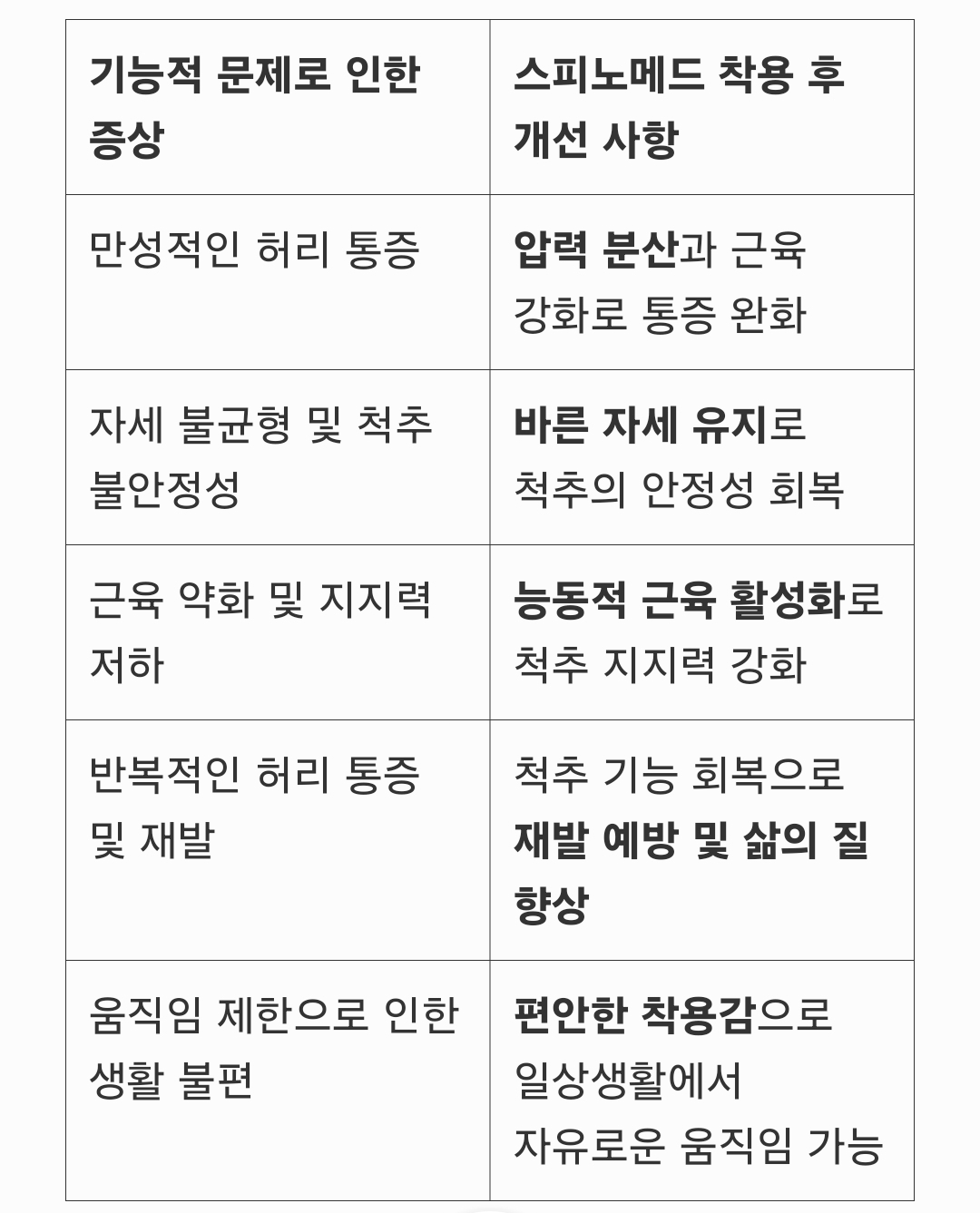 | 기능적 문제로 인한 증상 | 스피노메드 착용 후 개선 사항 |
|---|---|
| 만성적인 허리 통증 | 압력 분산과 근육 강화로 통증 완화 |
| 자세 불균형 및 척추 불안정성 | 바른 자세 유지로 척추의 안정성 회복 |
| 근육 약화 및 지지력 저하 | 능동적 근육 활성화로 척추 지지력 강화 |
| 반복적인 허리 통증 및 재발 | 척추 기능 회복으로 재발 예방 및 삶의 질 향상 |
| 움직임 제한으로 인한 생활 불편 | 편안한 착용감으로 일상생활에서 자유로운 움직임 가능 |